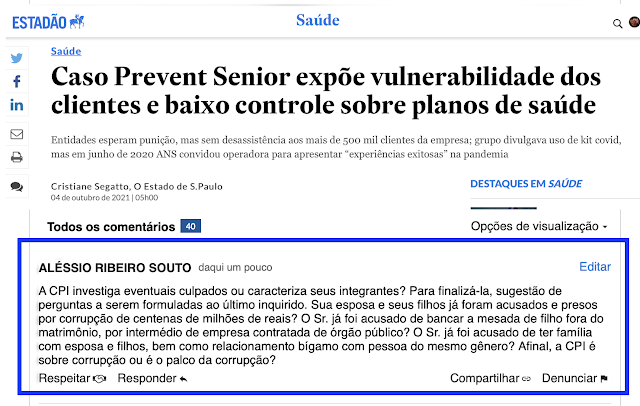 ESTADÃO

Saúde

Saúde

Caso Prevent Senior expõe vulnerabilidade dos clientes e baixo controle sobre planos de saúde

Entidades esperam punição, mas sem desassistência aos mais de 500 mil clientes da empresa; grupo divulgava uso de kit covid, mas em junho de 2020 ANS convidou operadora para apresentar "experiências exitosas" na pandemia

Cristiane Segatto, O Estado de S.Paulo
04 de outubro de 2021 | 05h00

DESTAQUES EM SAÚDE

Todos os comentários 40

Opções de visualização

ALÉSSIO RIBEIRO SOUTO daqui um pouco

Editar

A CPI investiga eventuais culpados ou caracteriza seus integrantes? Para finalizá-la, sugestão de perguntas a serem formuladas ao último inquirido. Sua esposa e seus filhos já foram acusados e presos por corrupção de centenas de milhões de reais? O Sr. já foi acusado de bancar a mesada de filho fora do matrimônio, por intermédio de empresa contratada de órgão público? O Sr. já foi acusado de ter família com esposa e filhos, bem como relacionamento bígamo com pessoa do mesmo gênero? Afinal, a CPI é sobre corrupção ou é o palco da corrupção?

Respeitar Responder Compartilhar Denunciar